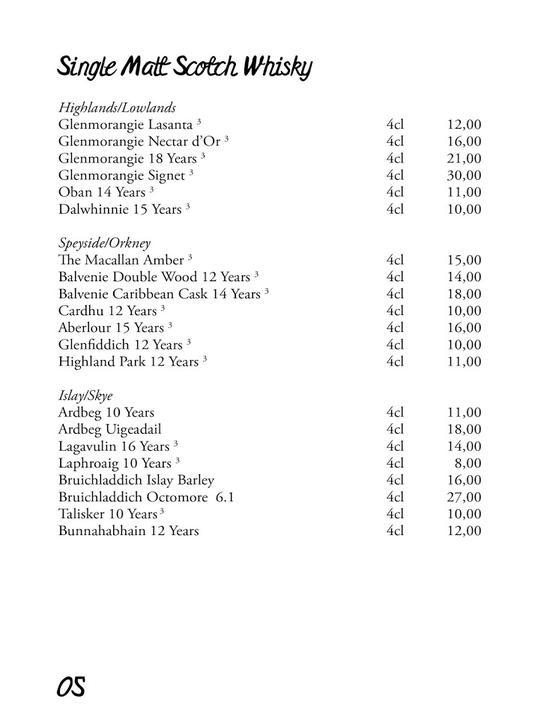 Single Malt Scotch Whisky

Highlands/Lowlands
Glenmorangie Lasanta $^{3}$ 4cl 12,00
Glenmorangie Nectar d'Or $^{3}$ 4cl 16,00
Glenmorangie 18 Years $^{3}$ 4cl 21,00
Glenmorangie Signet $^{3}$ 4cl 30,00
Oban 14 Years $^{3}$ 4cl 11,00
Dalwhinnie 15 Years $^{3}$ 4cl 10,00

Speyside/Orkney
The Macallan Amber $^{3}$ 4cl 15,00
Balvenie Double Wood 12 Years $^{3}$ 4cl 14,00
Balvenie Caribbean Cask 14 Years $^{3}$ 4cl 18,00
Cardhu 12 Years $^{3}$ 4cl 10,00
Aberlour 15 Years $^{3}$ 4cl 16,00
Glenfiddich 12 Years $^{3}$ 4cl 10,00
Highland Park 12 Years $^{3}$ 4cl 11,00

Islay/Skye
Ardbeg 10 Years 4cl 11,00
Ardbeg Uigeadail 4cl 18,00
Lagavulin 16 Years $^{3}$ 4cl 14,00
Laphroaig 10 Years $^{3}$ 4cl 8,00
Bruichladdich Islay Barley 4cl 16,00
Bruichladdich Octomore 6.1 4cl 27,00
Talisker 10 Years $^{3}$ 4cl 10,00
Bunnahabhain 12 Years 4cl 12,00

05